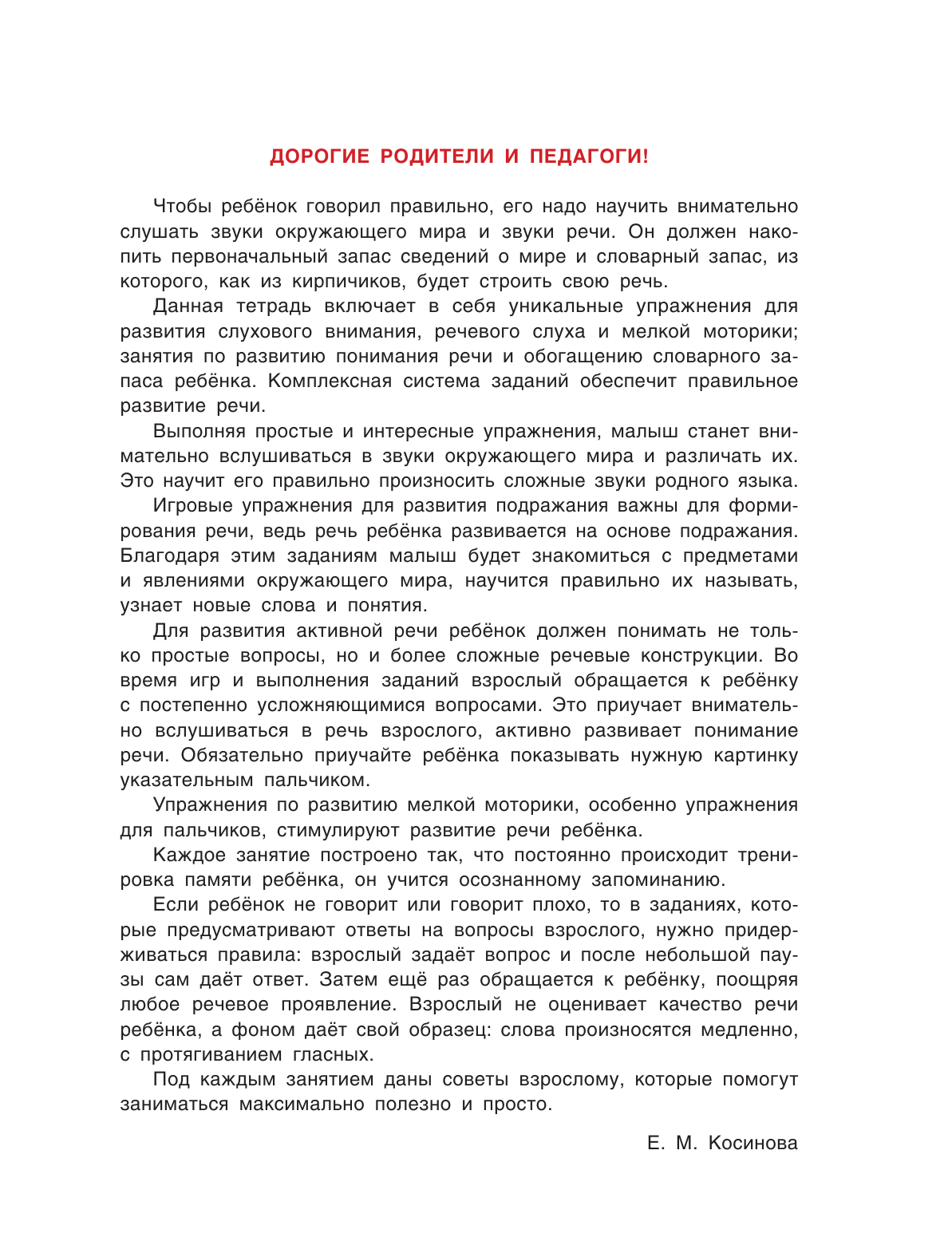 ДОРОГИЕ РОДИТЕЛИ И ПЕДАГОГИ!

Чтобы ребёнок говорил правильно, его надо научить внимательно слушать звуки окружающего мира и звуки речи. Он должен накопить первоначальный запас сведений о мире и словарный запас, из которого, как из кирпичиков, будет строить свою речь.

Данная тетрадь включает в себя уникальные упражнения для развития слухового внимания, речевого слуха и мелкой моторики; занятия по развитию понимания речи и обогащению словарного запаса ребёнка. Комплексная система заданий обеспечит правильное развитие речи.

Выполняя простые и интересные упражнения, малыш станет внимательно вслушиваться в звуки окружающего мира и различать их. Это научит его правильно произносить сложные звуки родного языка.

Игровые упражнения для развития подражания важны для формирования речи, ведь речь ребёнка развивается на основе подражания. Благодаря этим заданиям малыш будет знакомиться с предметами и явлениями окружающего мира, научится правильно их называть, узнает новые слова и понятия.

Для развития активной речи ребёнок должен понимать не только простые вопросы, но и более сложные речевые конструкции. Во время игр и выполнения заданий взрослый обращается к ребёнку с постепенно усложняющимися вопросами. Это приучает внимательно вслушиваться в речь взрослого, активно развивает понимание речи. Обязательно приучайте ребёнка показывать нужную картинку указательным пальчиком.

Упражнения по развитию мелкой моторики, особенно упражнения для пальчиков, стимулируют развитие речи ребёнка.

Каждое занятие построено так, что постоянно происходит тренировка памяти ребёнка, он учится осознанному запоминанию.

Если ребёнок не говорит или говорит плохо, то в заданиях, которые предусматривают ответы на вопросы взрослого, нужно придерживаться правила: взрослый задаёт вопрос и после небольшой паузы сам даёт ответ. Затем ещё раз обращается к ребёнку, поощряя любое речевое проявление. Взрослый не оценивает качество речи ребёнка, а фоном даёт свой образец: слова произносятся медленно, с протягиванием гласных.

Под каждым занятием даны советы взрослому, которые помогут заниматься максимально полезно и просто.

Е. М. Косинова